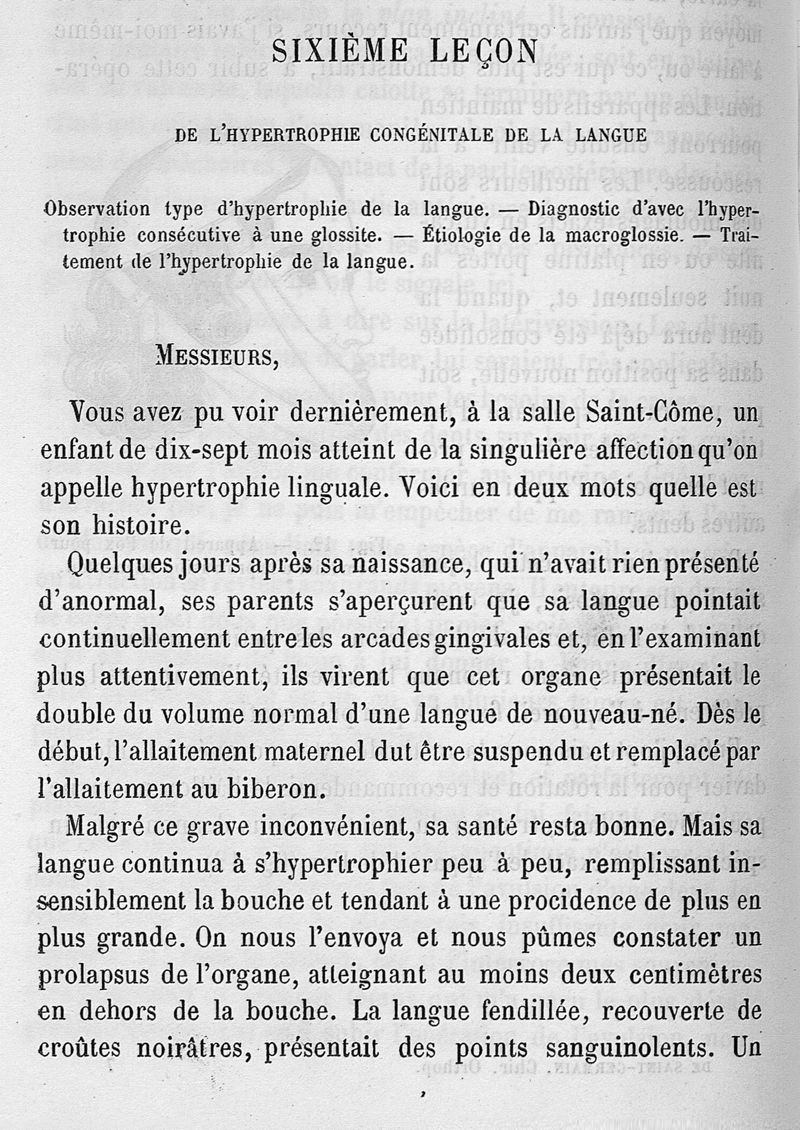 SIXIÈME LEÇON

DE L'HYPERTROPHIE CONGÉNITALE DE LA LANGUE

Observation type d'hypertrophie de la langue. — Diagnostic d'avec l'hypertrophie consécutive à une glossite. — Étiologie de la macroglossie. — Traitement de l'hypertrophie de la langue.

MESSIEURS,

Vous avez pu voir dernièrement, à la salle Saint-Côme, un enfant de dix-sept mois atteint de la singulière affection qu'on appelle hypertrophie linguale. Voici en deux mots quelle est son histoire.

Quelques jours après sa naissance, qui n'avait rien présenté d'anormal, ses parents s'aperçurent que sa langue pointait continuellement entre les arcades gingivales et, en l'examinant plus attentivement, ils virent que cet organe présentait le double du volume normal d'une langue de nouveau-né. Dès le début, l'allaitement maternel dut être suspendu et remplacé par l'allaitement au biberon.

Malgré ce grave inconvénient, sa santé resta bonne. Mais sa langue continua à s'hypertrophier peu à peu, remplissant insensiblement la bouche et tendant à une procidence de plus en plus grande. On nous l'envoya et nous pûmes constater un prolapsus de l'organe, atteignant au moins deux centimètres en dehors de la bouche. La langue fendillée, recouverte de croûtes noirâtres, présentait des points sanguinolents. Un